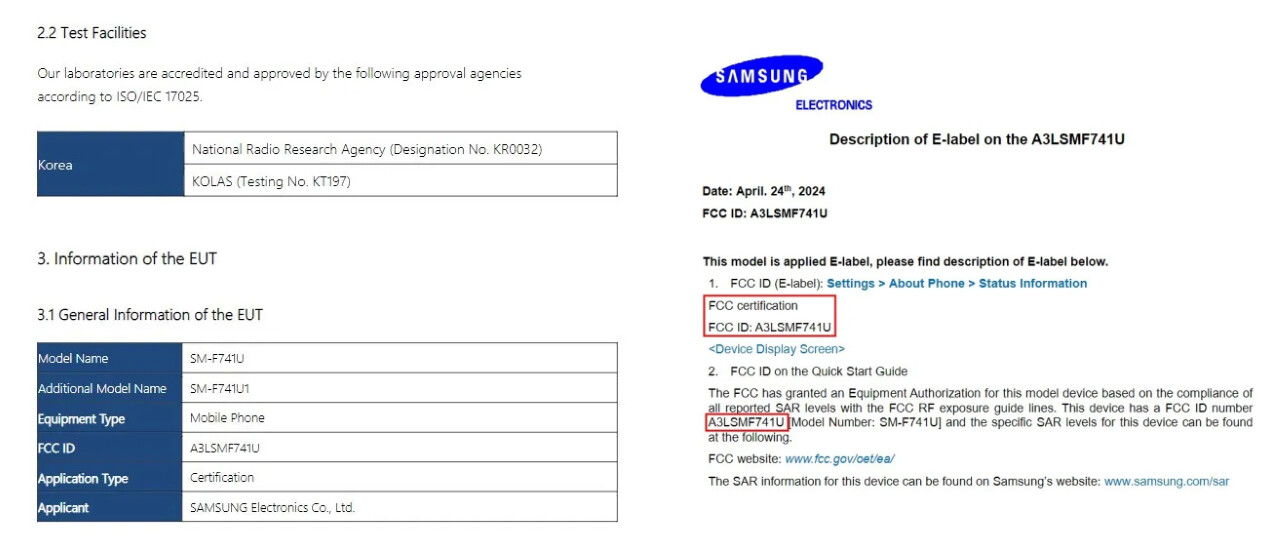 2.2 Test Facilities

Our laboratories are accredited and approved by the following approval agencies according to ISO/IEC 17025.

| Korea | National Radio Research Agency (Designation No. KR0032) |
|---|---|
| | KOLAS (Testing No. KT197) |

3. Information of the EUT

3.1 General Information of the EUT

| Model Name | SM-F741U |
|---|---|
| Additional Model Name | SM-F741U1 |
| Equipment Type | Mobile Phone |
| FCC ID | A3LSMF741U |
| Application Type | Certification |
| Applicant | SAMSUNG Electronics Co., Ltd. |

SAMSUNG
ELECTRONICS

Description of E-label on the A3LSMF741U

Date: April. 24$^{th}$, 2024
FCC ID: A3LSMF741U

This model is applied E-label, please find description of E-label below.

1. FCC ID (E-label): Settings > About Phone > Status Information

FCC certification
FCC ID: A3LSMF741U

<Device Display Screen>

2. FCC ID on the Quick Start Guide

The FCC has granted an Equipment Authorization for this model device based on the compliance of all reported SAR levels with the FCC RF exposure guide lines. This device has a FCC ID number A3LSMF741U [Model Number: SM-F741U] and the specific SAR levels for this device can be found at the following.

FCC website: www.fcc.gov/oet/ea/

The SAR information for this device can be found on Samsung's website: www.samsung.com/sar